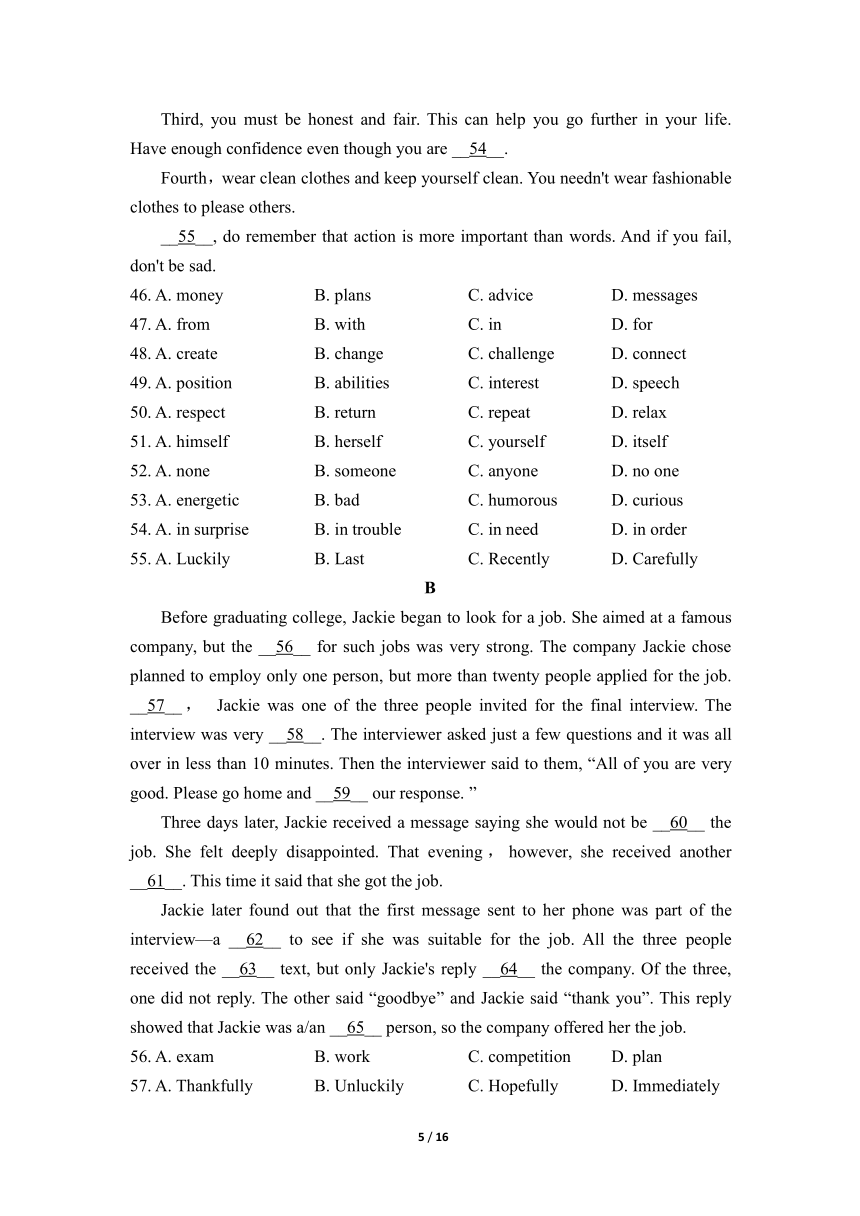 Third, you must be honest and fair. This can help you go further in your life. Have enough confidence even though you are __54__.

Fourth，wear clean clothes and keep yourself clean. You needn't wear fashionable clothes to please others.

__55__, do remember that action is more important than words. And if you fail, don't be sad.

46. A. money B. plans C. advice D. messages
47. A. from B. with C. in D. for
48. A. create B. change C. challenge D. connect
49. A. position B. abilities C. interest D. speech
50. A. respect B. return C. repeat D. relax
51. A. himself B. herself C. yourself D. itself
52. A. none B. someone C. anyone D. no one
53. A. energetic B. bad C. humorous D. curious
54. A. in surprise B. in trouble C. in need D. in order
55. A. Luckily B. Last C. Recently D. Carefully

B

Before graduating college, Jackie began to look for a job. She aimed at a famous company, but the __56__ for such jobs was very strong. The company Jackie chose planned to employ only one person, but more than twenty people applied for the job. __57__， Jackie was one of the three people invited for the final interview. The interview was very __58__. The interviewer asked just a few questions and it was all over in less than 10 minutes. Then the interviewer said to them, “All of you are very good. Please go home and __59__ our response. ”

Three days later, Jackie received a message saying she would not be __60__ the job. She felt deeply disappointed. That evening， however, she received another __61__. This time it said that she got the job.

Jackie later found out that the first message sent to her phone was part of the interview—a __62__ to see if she was suitable for the job. All the three people received the __63__ text, but only Jackie's reply __64__ the company. Of the three, one did not reply. The other said “goodbye” and Jackie said “thank you”. This reply showed that Jackie was a/an __65__ person, so the company offered her the job.

56. A. exam B. work C. competition D. plan
57. A. Thankfully B. Unluckily C. Hopefully D. Immediately

5 / 16